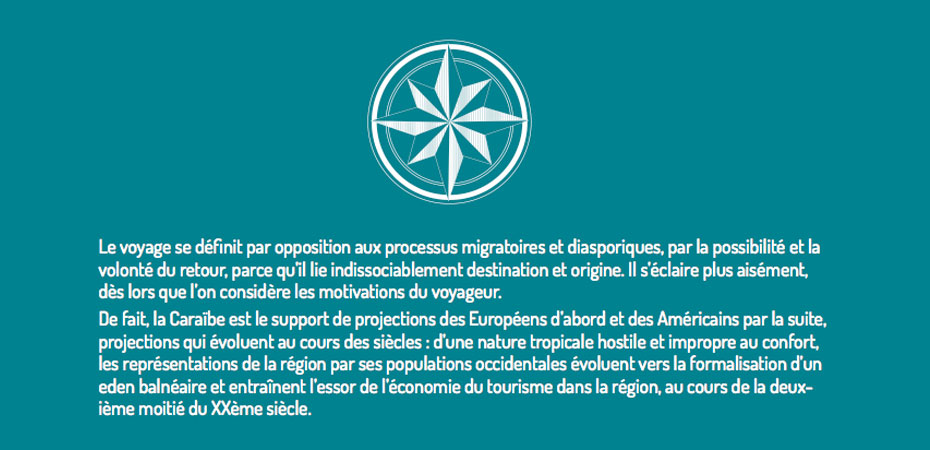 Le voyage se définit par opposition aux processus migratoires et diasporiques, par la possibilité et la volonté du retour, parce qu'il lie indissociablement destination et origine. Il s'éclaire plus aisément, dès lors que l'on considère les motivations du voyageur.

De fait, la Caraïbe est le support de projections des Européens d'abord et des Américains par la suite, projections qui évoluent au cours des siècles : d'une nature tropicale hostile et impropre au confort, les représentations de la région par ses populations occidentales évoluent vers la formalisation d'un eden balnéaire et entraînent l'essor de l'économie du tourisme dans la région, au cours de la deuxième moitié du XXème siècle.